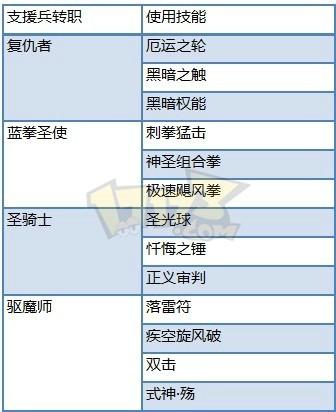 | 支援兵转职 | 使用技能 |
|---|---|
| 复仇者 | 厄运之轮 |
| | 黑暗之触 |
| | 黑暗权能 |
| 蓝拳圣使 | 刺拳猛击 |
| | 神圣组合拳 |
| | 极速飓风拳 |
| 圣骑士 | 圣光球 |
| | 忏悔之锤 |
| | 正义审判 |
| 驱魔师 | 落雷符 |
| | 疾空旋风破 |
| | 双击 |
| | 式神·殇 |